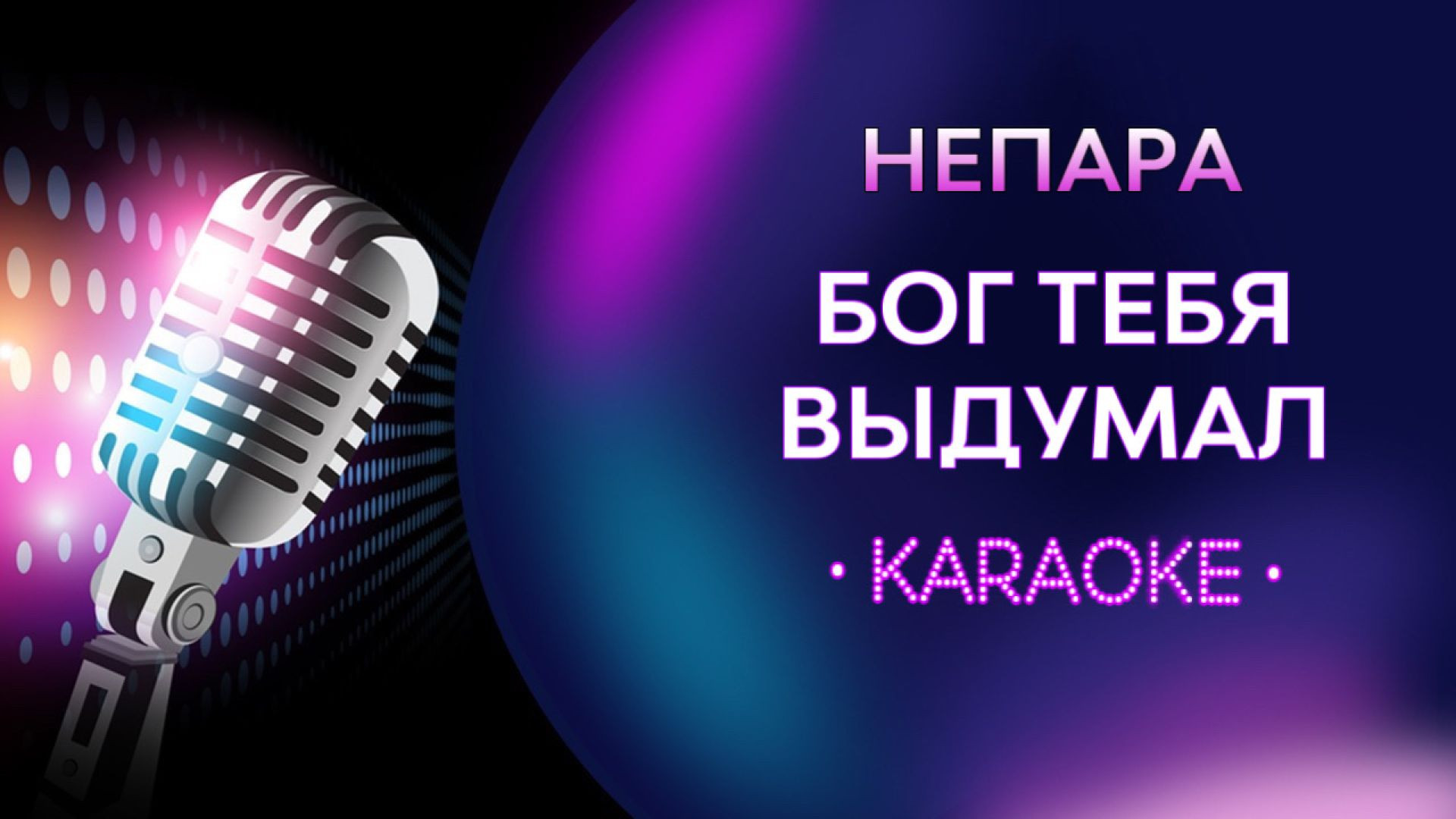 НЕПАРА

БОГ ТЕБЯ ВЫДУМАЛ

· KARAOKE ·